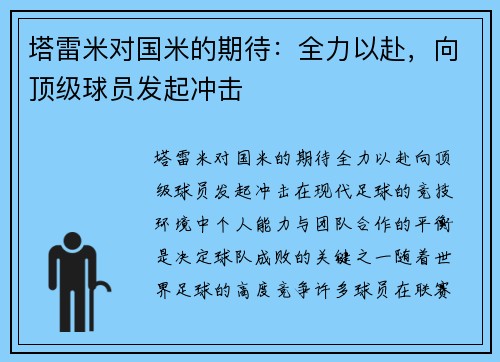 塔雷米对国米的期待：全力以赴，向顶级球员发起冲击

塔雷米对国米的期待全力以赴向顶级球员发起冲击在现代足球的竞技环境中个人能力与团队合作的平衡是决定球队成败的关键之一随着世界足球的高度竞争许多球员在联赛